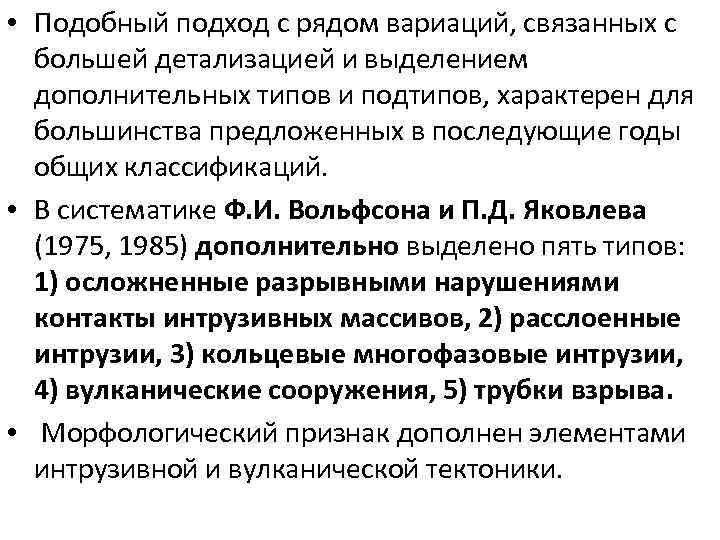 • Подобный подход с рядом вариаций, связанных с большей детализацией и выделением дополнительных типов и подтипов, характерен для большинства предложенных в последующие годы общих классификаций.

• В систематике Ф.И. Вольфсона и П.Д. Яковлева (1975, 1985) дополнительно выделено пять типов: 1) осложненные разрывными нарушениями контакты интрузивных массивов, 2) расслоенные интрузии, 3) кольцевые многофазовые интрузии, 4) вулканические сооружения, 5) трубки взрыва.

• Морфологический признак дополнен элементами интрузивной и вулканической тектоники.